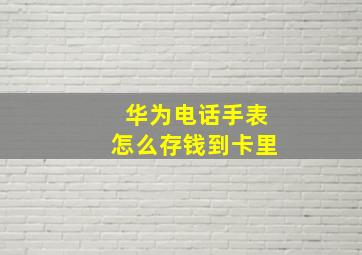 华为电话手表
怎么存钱到卡里